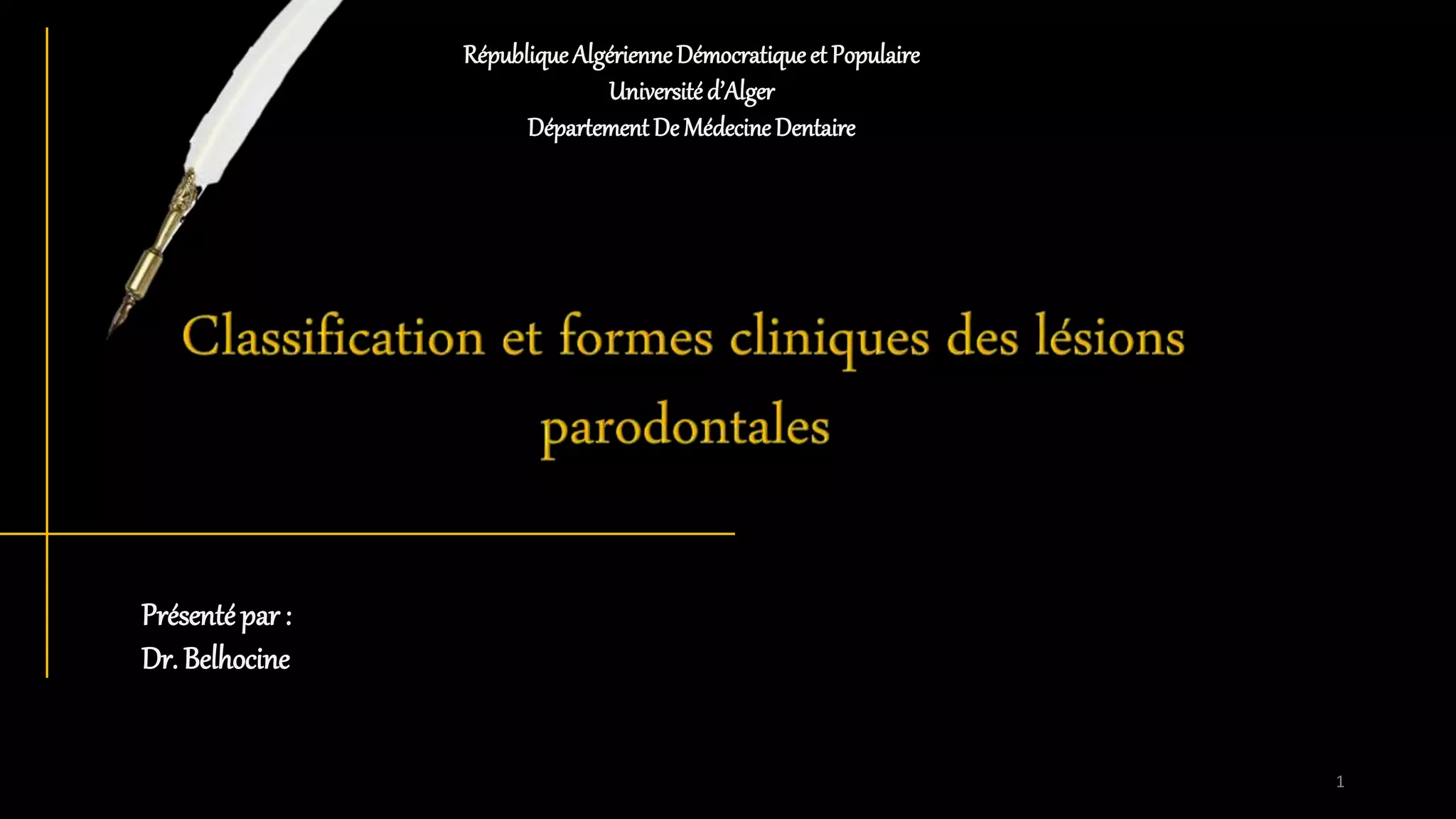 République Algérienne Démocratique et Populaire
Université d'Alger
Département De Médecine Dentaire

Classification et formes cliniques des lésions parodontales

Présenté par :
Dr. Belhocine

1